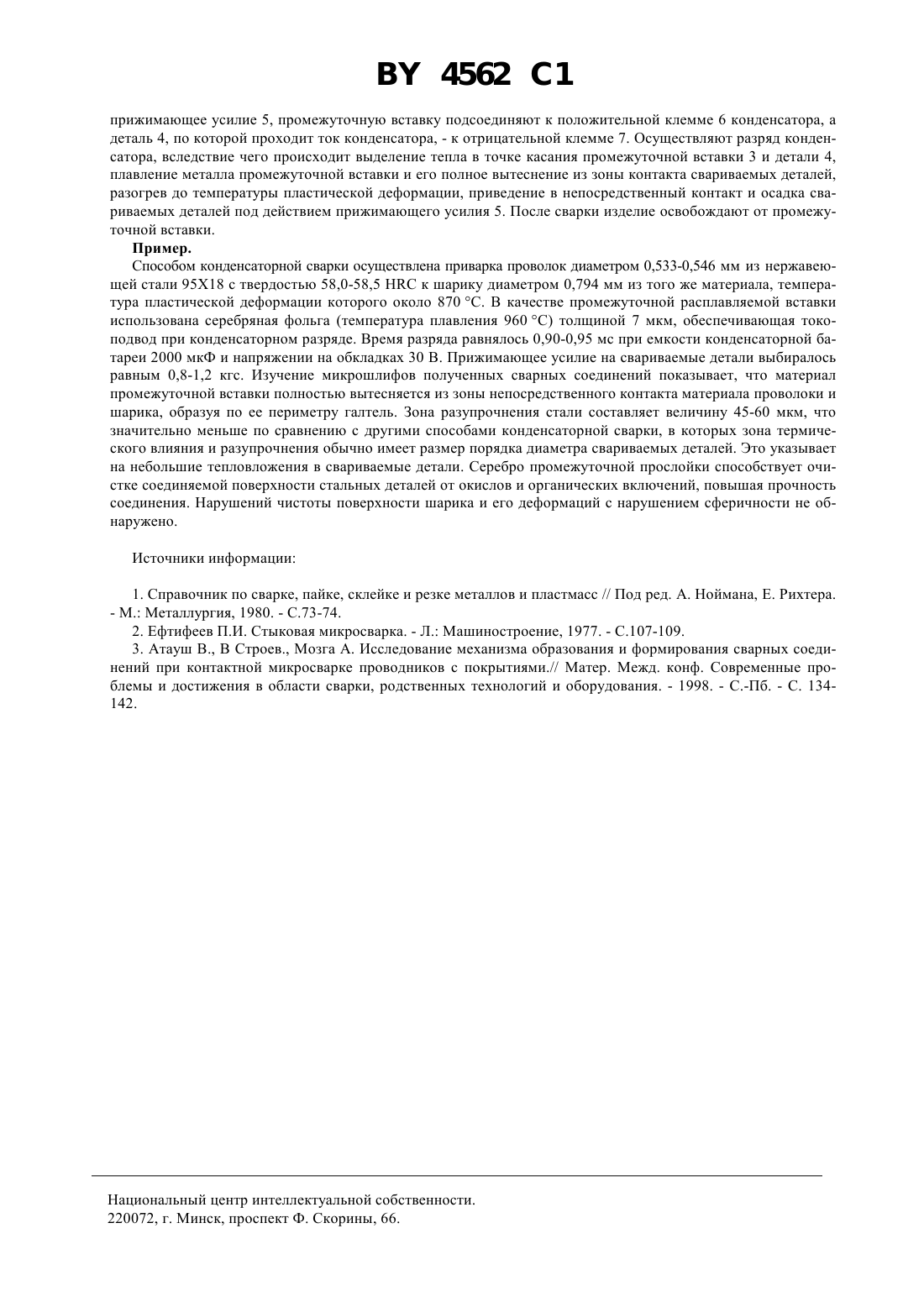 BY 4562 C1

прижимающее усилие 5, промежуточную вставку подсоединяют к положительной клемме 6 конденсатора, а деталь 4, по которой проходит ток конденсатора, - к отрицательной клемме 7. Осуществляют разряд конденсатора, вследствие чего происходит выделение тепла в точке касания промежуточной вставки 3 и детали 4, плавление металла промежуточной вставки и его полное вытеснение из зоны контакта свариваемых деталей, разогрев до температуры пластической деформации, приведение в непосредственный контакт и осадка свариваемых деталей под действием прижимающего усилия 5. После сварки изделие освобождают от промежуточной вставки.

Пример.

Способом конденсаторной сварки осуществлена приварка проволок диаметром 0,533-0,546 мм из нержавеющей стали 95Х18 с твердостью 58,0-58,5 HRC к шарику диаметром 0,794 мм из того же материала, температура пластической деформации которого около 870 °С. В качестве промежуточной расплавляемой вставки использована серебряная фольга (температура плавления 960 °С) толщиной 7 мкм, обеспечивающая токоподвод при конденсаторном разряде. Время разряда равнялось 0,90-0,95 мс при емкости конденсаторной батареи 2000 мкФ и напряжении на обкладках 30 В. Прижимающее усилие на свариваемые детали выбиралось равным 0,8-1,2 кгс. Изучение микрошлифов полученных сварных соединений показывает, что материал промежуточной вставки полностью вытесняется из зоны непосредственного контакта материала проволоки и шарика, образуя по ее периметру галтель. Зона разупрочнения стали составляет величину 45-60 мкм, что значительно меньше по сравнению с другими способами конденсаторной сварки, в которых зона термического влияния и разупрочнения обычно имеет размер порядка диаметра свариваемых деталей. Это указывает на небольшие тепловложения в свариваемые детали. Серебро промежуточной прослойки способствует очистке соединяемой поверхности стальных деталей от окислов и органических включений, повышая прочность соединения. Нарушений чистоты поверхности шарика и его деформаций с нарушением сферичности не обнаружено.

Источники информации:

1. Справочник по сварке, пайке, склейке и резке металлов и пластмасс // Под ред. А. Ноймана, Е. Рихтера. - М.: Металлургия, 1980. - С.73-74.
2. Ефтифеев П.И. Стыковая микросварка. - Л.: Машиностроение, 1977. - С.107-109.
3. Атауш В., В Строев., Мозга А. Исследование механизма образования и формирования сварных соединений при контактной микросварке проводников с покрытиями.// Матер. Межд. конф. Современные проблемы и достижения в области сварки, родственных технологий и оборудования. - 1998. - С.-Пб. - С. 134-142.

Национальный центр интеллектуальной собственности.
220072, г. Минск, проспект Ф. Скорины, 66.